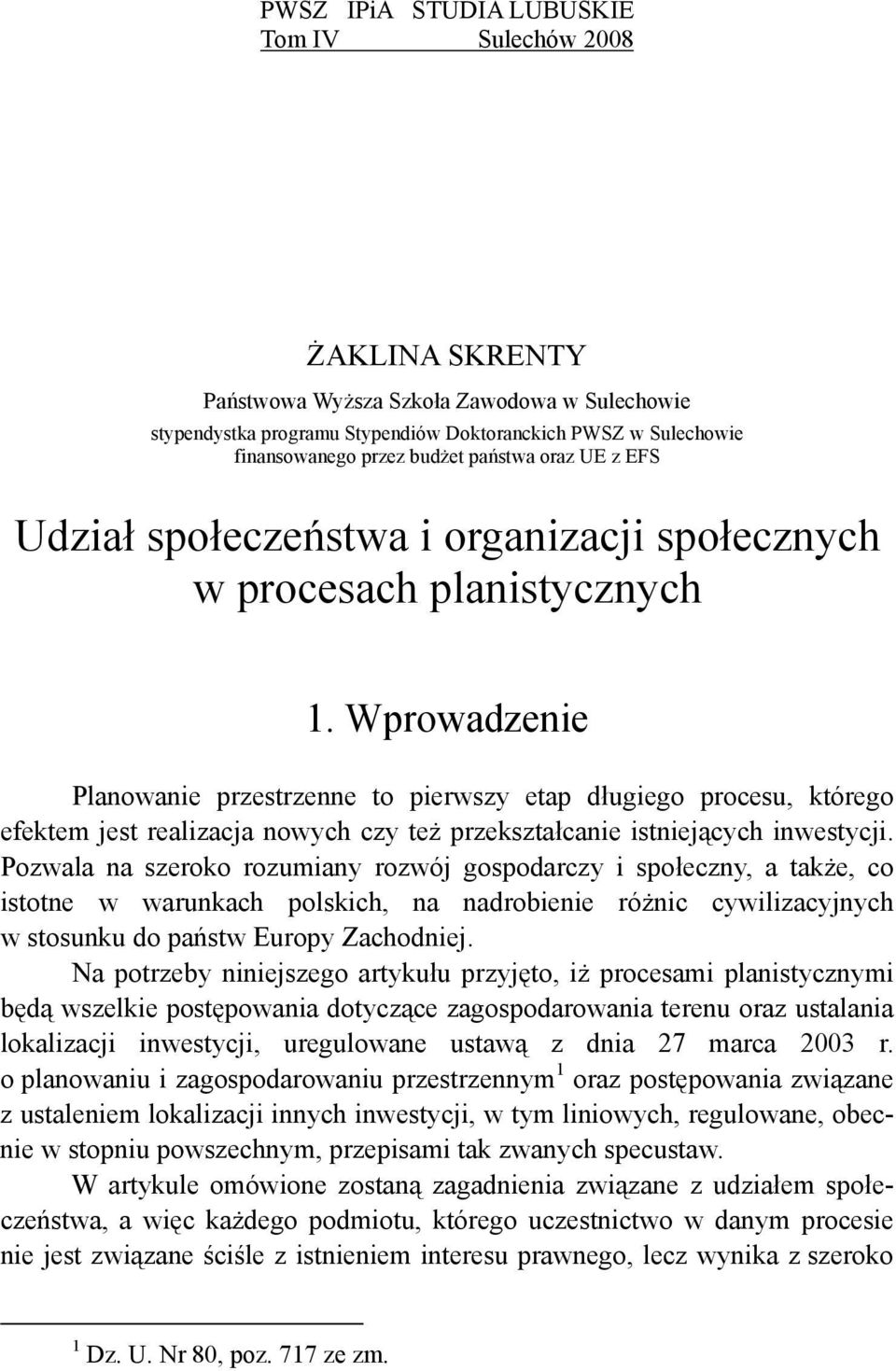 PWSZ IPiA STUDIA LUBUSKIE
Tom IV Sulechów 2008

ŻAKLINA SKRENTY
Państwowa Wyższa Szkoła Zawodowa w Sulechowie
stypendystka programu Stypendiów Doktoranckich PWSZ w Sulechowie finansowanego przez budżet państwa oraz UE z EFS

Udział społeczeństwa i organizacji społecznych w procesach planistycznych

1. Wprowadzenie

Planowanie przestrzenne to pierwszy etap długiego procesu, którego efektem jest realizacja nowych czy też przekształcanie istniejących inwestycji. Pozwala na szeroko rozumiany rozwój gospodarczy i społeczny, a także, co istotne w warunkach polskich, na nadrobienie różnic cywilizacyjnych w stosunku do państw Europy Zachodniej.

Na potrzeby niniejszego artykułu przyjęto, iż procesami planistycznymi będą wszelkie postępowania dotyczące zagospodarowania terenu oraz ustalania lokalizacji inwestycji, uregulowane ustawą z dnia 27 marca 2003 r. o planowaniu i zagospodarowaniu przestrzennym$^1$ oraz postępowania związane z ustaleniem lokalizacji innych inwestycji, w tym liniowych, regulowane, obecnie w stopniu powszechnym, przepisami tak zwanych specustaw.

W artykule omówione zostaną zagadnienia związane z udziałem społeczeństwa, a więc każdego podmiotu, którego uczestnictwo w danym procesie nie jest związane ściśle z istnieniem interesu prawnego, lecz wynika z szeroko

$^1$ Dz. U. Nr 80, poz. 717 ze zm.